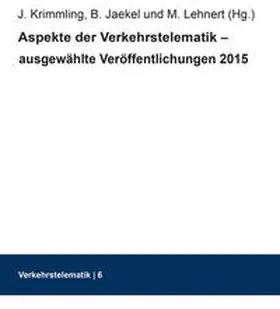 J. Krimmling, B. Jaekel und M. Lehnert (Hg.)

Aspekte der Verkehrstelematik – ausgewählte Veröffentlichungen 2015

Verkehrstelematik | 6